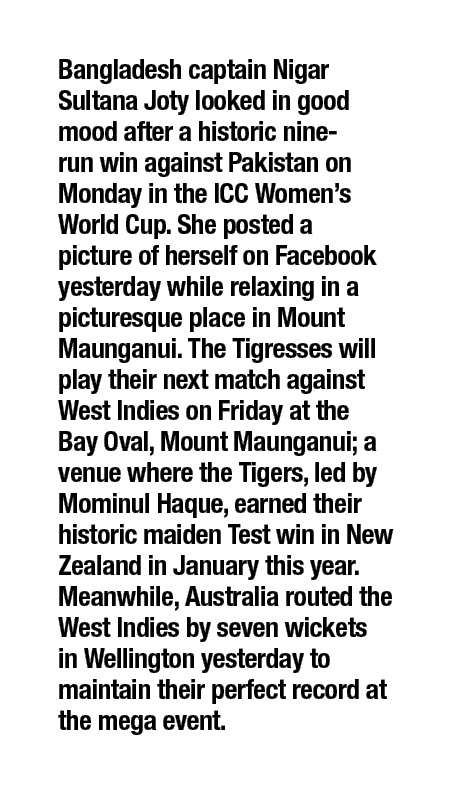 Bangladesh captain Nigar Sultana Joty looked in good mood after a historic nine-run win against Pakistan on Monday in the ICC Women's World Cup. She posted a picture of herself on Facebook yesterday while relaxing in a picturesque place in Mount Maunganui. The Tigresses will play their next match against West Indies on Friday at the Bay Oval, Mount Maunganui; a venue where the Tigers, led by Mominul Haque, earned their historic maiden Test win in New Zealand in January this year. Meanwhile, Australia routed the West Indies by seven wickets in Wellington yesterday to maintain their perfect record at the mega event.